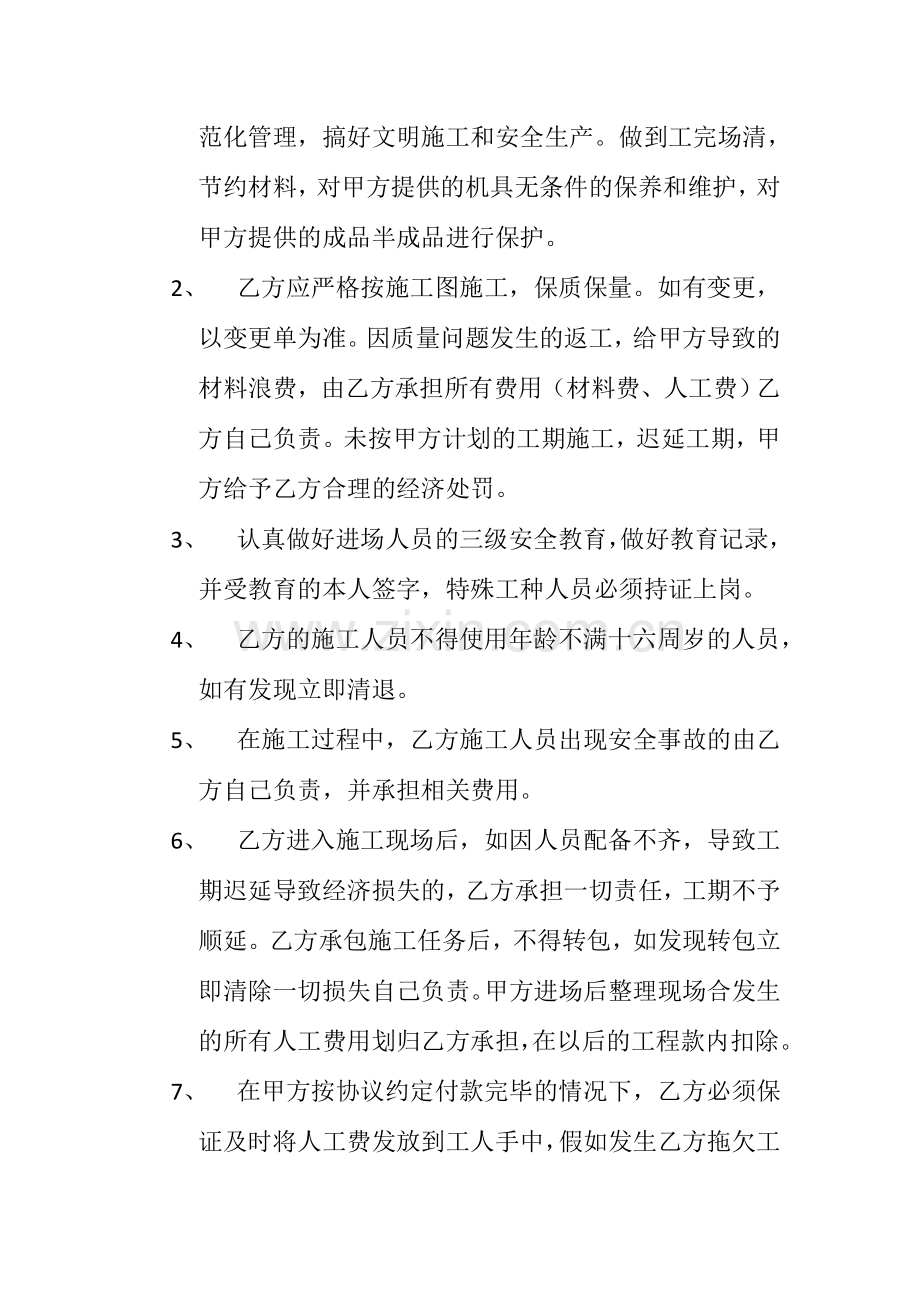 范化管理，搞好文明施工和安全生产。做到工完场清，节约材料，对甲方提供的机具无条件的保养和维护，对甲方提供的成品半成品进行保护。

2、乙方应严格按施工图施工，保质保量。如有变更，以变更单为准。因质量问题发生的返工，给甲方导致的材料浪费，由乙方承担所有费用（材料费、人工费）乙方自己负责。未按甲方计划的工期施工，迟延工期，甲方给予乙方合理的经济处罚。

3、认真做好进场人员的三级安全教育，做好教育记录，并受教育的本人签字，特殊工种人员必须持证上岗。

4、乙方的施工人员不得使用年龄不满十六周岁的人员，如有发现立即清退。

5、在施工过程中，乙方施工人员出现安全事故的由乙方自己负责，并承担相关费用。

6、乙方进入施工现场后，如因人员配备不齐，导致工期迟延导致经济损失的，乙方承担一切责任，工期不予顺延。乙方承包施工任务后，不得转包，如发现转包立即清除一切损失自己负责。甲方进场后整理现场合发生的所有人工费用划归乙方承担，在以后的工程款内扣除。

7、在甲方按协议约定付款完毕的情况下，乙方必须保证及时将人工费发放到工人手中，假如发生乙方拖欠工

www.zixin.com.cn